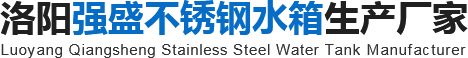 洛阳强盛不锈钢水箱生产厂家
Luoyang Qiangsheng Stainless Steel Water Tank Manufacturer